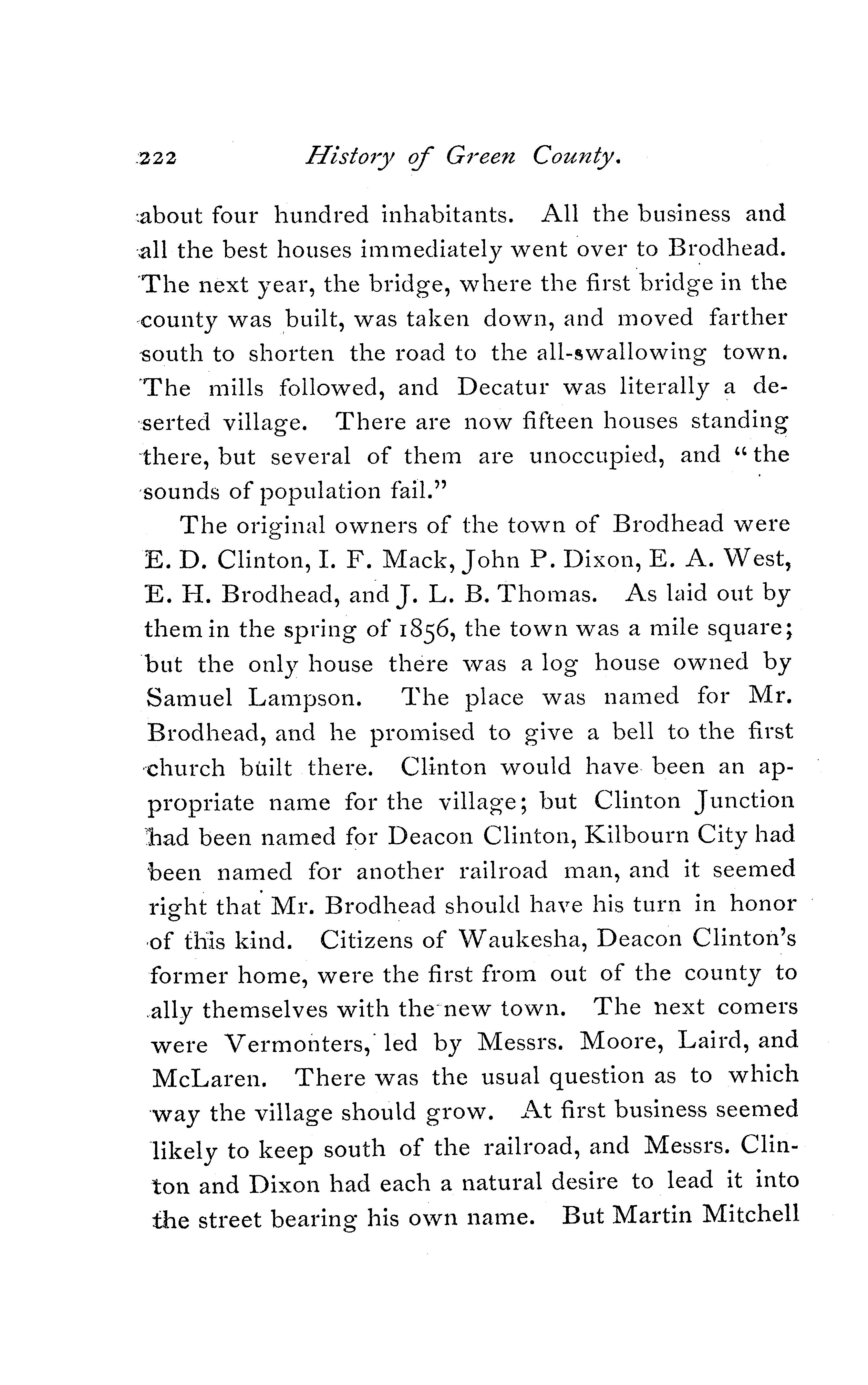 222 History of Green County.

about four hundred inhabitants. All the business and all the best houses immediately went over to Brodhead. The next year, the bridge, where the first bridge in the county was built, was taken down, and moved farther south to shorten the road to the all-swallowing town. The mills followed, and Decatur was literally a deserted village. There are now fifteen houses standing there, but several of them are unoccupied, and "the sounds of population fail."

The original owners of the town of Brodhead were E. D. Clinton, I. F. Mack, John P. Dixon, E. A. West, E. H. Brodhead, and J. L. B. Thomas. As laid out by them in the spring of 1856, the town was a mile square; but the only house there was a log house owned by Samuel Lampson. The place was named for Mr. Brodhead, and he promised to give a bell to the first church built there. Clinton would have been an appropriate name for the village; but Clinton Junction had been named for Deacon Clinton, Kilbourn City had been named for another railroad man, and it seemed right that Mr. Brodhead should have his turn in honor of this kind. Citizens of Waukesha, Deacon Clinton's former home, were the first from out of the county to ally themselves with the new town. The next comers were Vermonters, led by Messrs. Moore, Laird, and McLaren. There was the usual question as to which way the village should grow. At first business seemed likely to keep south of the railroad, and Messrs. Clinton and Dixon had each a natural desire to lead it into the street bearing his own name. But Martin Mitchell